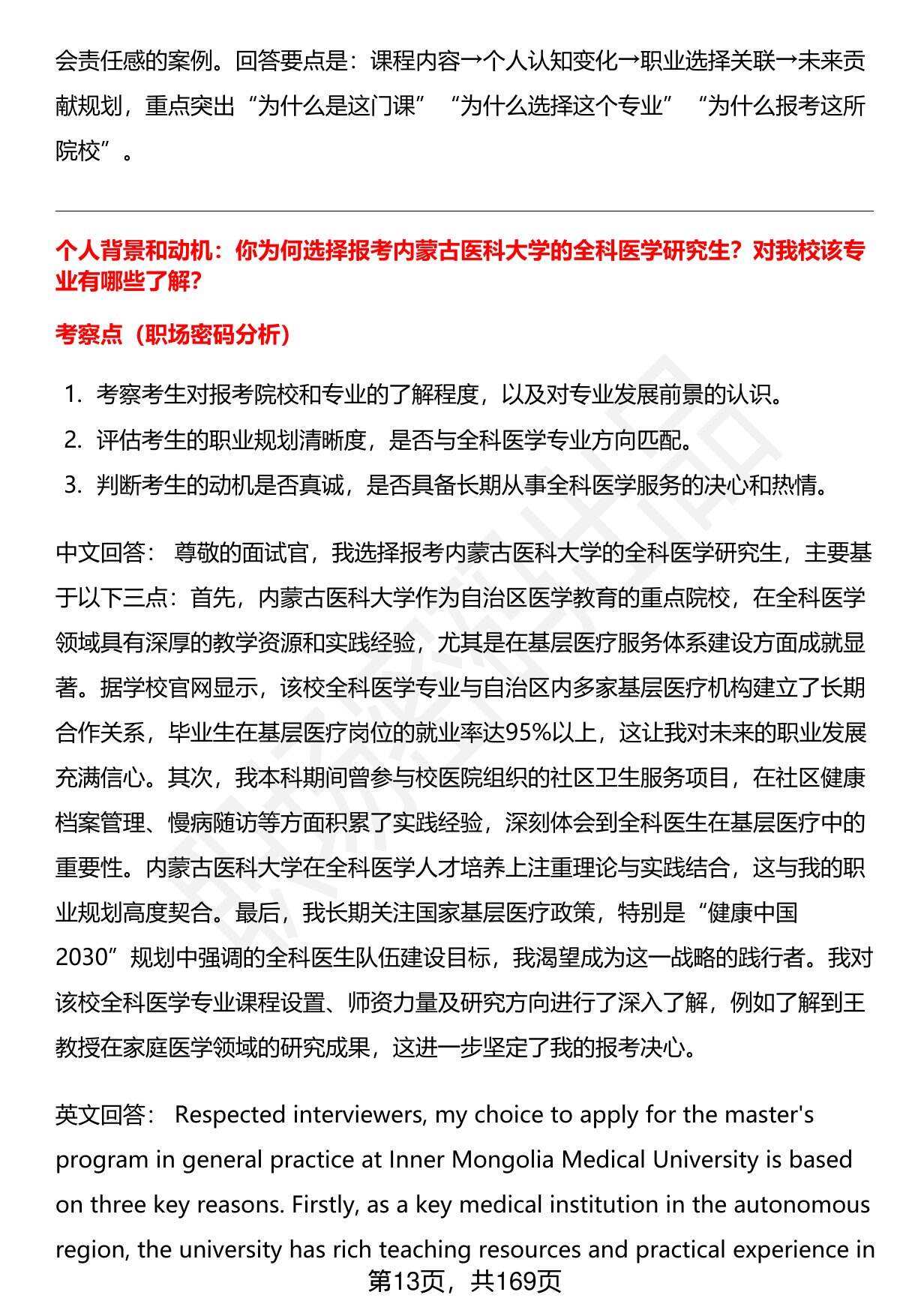 会责任感的案例。回答要点是：课程内容→个人认知变化→职业选择关联→未来贡献规划，重点突出“为什么是这门课”“为什么选择这个专业”“为什么报考这所院校”。

个人背景和动机：你为何选择报考内蒙古医科大学的全科医学研究生？对我校该专业有哪些了解？

考察点（职场密码分析）

1. 考察考生对报考院校和专业的了解程度，以及对专业发展前景的认识。
2. 评估考生的职业规划清晰度，是否与全科医学专业方向匹配。
3. 判断考生的动机是否真诚，是否具备长期从事全科医学服务的决心和热情。

中文回答： 尊敬的面试官，我选择报考内蒙古医科大学的全科医学研究生，主要基于以下三点：首先，内蒙古医科大学作为自治区医学教育的重点院校，在全科医学领域具有深厚的教学资源和实践经验，尤其是在基层医疗服务体系建设方面成就显著。据学校官网显示，该校全科医学专业与自治区内多家基层医疗机构建立了长期合作关系，毕业生在基层医疗岗位的就业率达95%以上，这让我对未来的职业发展充满信心。其次，我本科期间曾参与校医院组织的社区卫生服务项目，在社区健康档案管理、慢病随访等方面积累了实践经验，深刻体会到全科医生在基层医疗中的重要性。内蒙古医科大学在全科医学人才培养上注重理论与实践结合，这与我的职业规划高度契合。最后，我长期关注国家基层医疗政策，特别是“健康中国2030”规划中强调的全科医生队伍建设目标，我渴望成为这一战略的践行者。我对该校全科医学专业课程设置、师资力量及研究方向进行了深入了解，例如了解到王教授在家庭医学领域的研究成果，这进一步坚定了我的报考决心。

英文回答： Respected interviewers, my choice to apply for the master's program in general practice at Inner Mongolia Medical University is based on three key reasons. Firstly, as a key medical institution in the autonomous region, the university has rich teaching resources and practical experience in

第13页，共169页